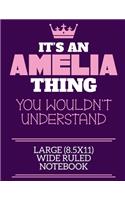 IT'S AN
AMELIA
THING
YOU WOULDN'T UNDERSTAND

LARGE (8.5X11)
WIDE RULED
NOTEBOOK